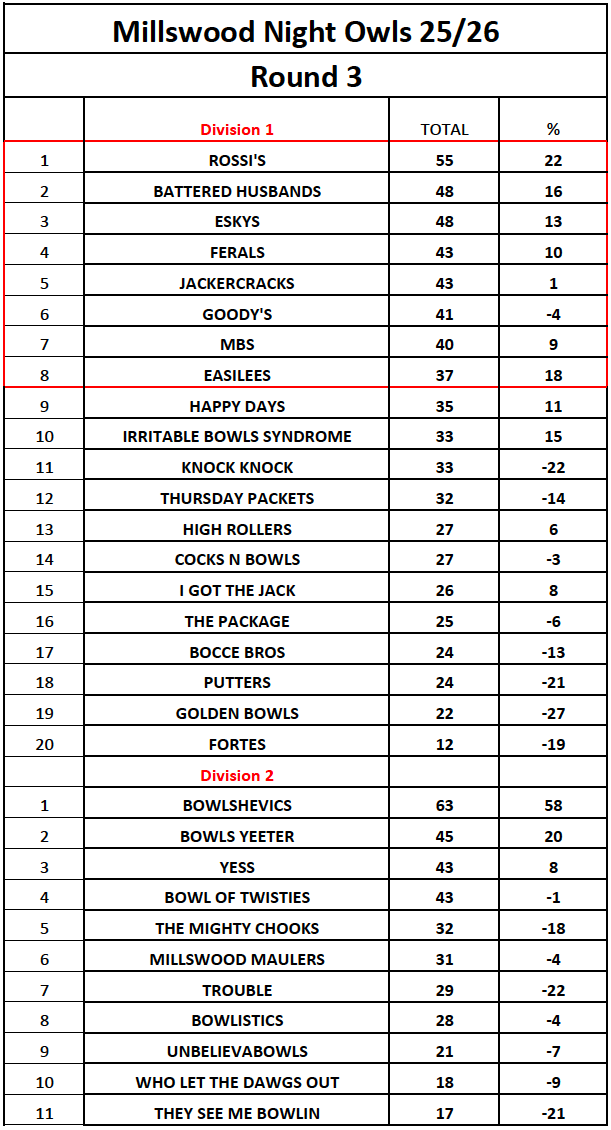 Millswood Night Owls 25/26

Round 3

| | Division 1 | TOTAL | % |
|---|---|---|---|
| 1 | ROSSI'S | 55 | 22 |
| 2 | BATTERED HUSBANDS | 48 | 16 |
| 3 | ESKYS | 48 | 13 |
| 4 | FERALS | 43 | 10 |
| 5 | JACKERCRACKS | 43 | 1 |
| 6 | GOODY'S | 41 | -4 |
| 7 | MBS | 40 | 9 |
| 8 | EASILEES | 37 | 18 |
| 9 | HAPPY DAYS | 35 | 11 |
| 10 | IRRITABLE BOWLS SYNDROME | 33 | 15 |
| 11 | KNOCK KNOCK | 33 | -22 |
| 12 | THURSDAY PACKETS | 32 | -14 |
| 13 | HIGH ROLLERS | 27 | 6 |
| 14 | COCKS N BOWLS | 27 | -3 |
| 15 | I GOT THE JACK | 26 | 8 |
| 16 | THE PACKAGE | 25 | -6 |
| 17 | BOCCE BROS | 24 | -13 |
| 18 | PUTTERS | 24 | -21 |
| 19 | GOLDEN BOWLS | 22 | -27 |
| 20 | FORTES | 12 | -19 |
| | Division 2 | | |
| 1 | BOWLSHEVICS | 63 | 58 |
| 2 | BOWLS YEETER | 45 | 20 |
| 3 | YESS | 43 | 8 |
| 4 | BOWL OF TWISTIES | 43 | -1 |
| 5 | THE MIGHTY CHOOKS | 32 | -18 |
| 6 | MILLSWOOD MAULERS | 31 | -4 |
| 7 | TROUBLE | 29 | -22 |
| 8 | BOWLISTICS | 28 | -4 |
| 9 | UNBELIEVABOWLS | 21 | -7 |
| 10 | WHO LET THE DAWGS OUT | 18 | -9 |
| 11 | THEY SEE ME BOWLIN | 17 | -21 |